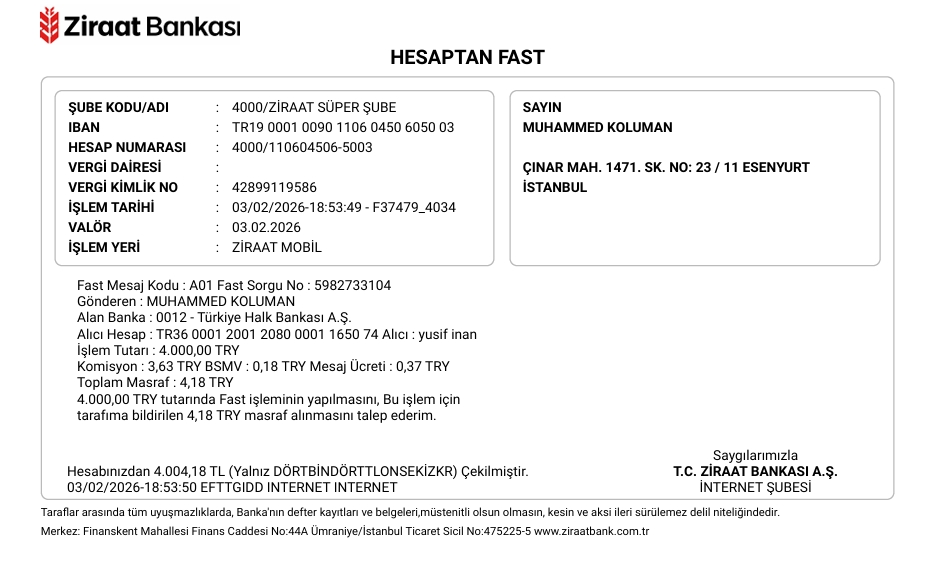 Ziraat Bankası

HESAPTAN FAST

ŞUBE KODU/ADI : 4000/ZİRAAT SÜPER ŞUBE
IBAN : TR19 0001 0090 1106 0450 6050 03
HESAP NUMARASI : 4000/110604506-5003
VERGİ DAİRESİ :
VERGİ KİMLİK NO : 42899119586
İŞLEM TARİHİ : 03/02/2026-18:53:49 - F37479_4034
VALÖR : 03.02.2026
İŞLEM YERİ : ZİRAAT MOBİL

SAYIN
MUHAMMED KOLUMAN

ÇINAR MAH. 1471. SK. NO: 23 / 11 ESENYURT
İSTANBUL

Fast Mesaj Kodu : A01 Fast Sorgu No : 5982733104
Gönderen : MUHAMMED KOLUMAN
Alan Banka : 0012 - Türkiye Halk Bankası A.Ş.
Alıcı Hesap : TR36 0001 2001 2080 0001 1650 74 Alıcı : yusif inan
İşlem Tutarı : 4.000,00 TRY
Komisyon : 3,63 TRY BSMV : 0,18 TRY Mesaj Ücreti : 0,37 TRY
Toplam Masraf : 4,18 TRY
4.000,00 TRY tutarında Fast işleminin yapılmasını, Bu işlem için tarafıma bildirilen 4,18 TRY masraf alınmasını talep ederim.

Hesabınızdan 4.004,18 TL (Yalnız DÖRTBİNDÖRTTLONSEKİZKR) Çekilmiştir.
03/02/2026-18:53:50 EFTTGIDD INTERNET INTERNET

Saygılarımızla
T.C. ZİRAAT BANKASI A.Ş.
İNTERNET ŞUBESİ

Taraflar arasında tüm uyuşmazlıklarda, Banka'nın defter kayıtları ve belgeleri,müstenitli olsun olmasın, kesin ve aksi ileri sürülemez delil niteliğindedir.
Merkez: Finanskent Mahallesi Finans Caddesi No:44A Ümraniye/İstanbul Ticaret Sicil No:475225-5 www.ziraatbank.com.tr